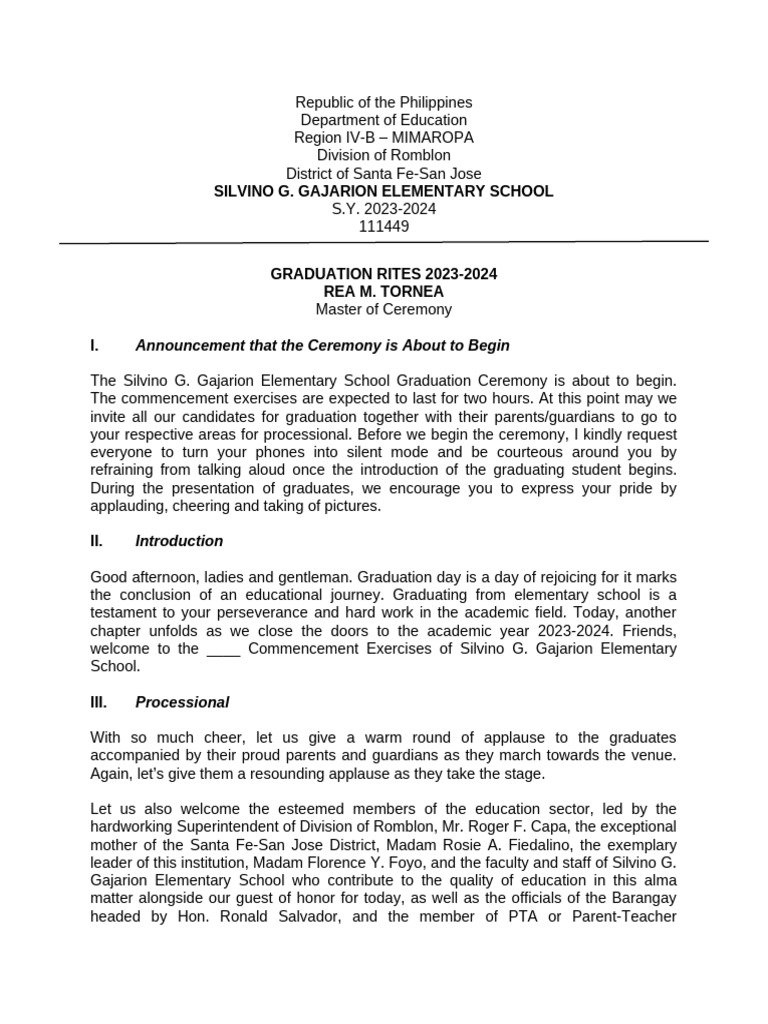 Republic of the Philippines
Department of Education
Region IV-B – MIMAROPA
Division of Romblon
District of Santa Fe-San Jose
SILVINO G. GAJARION ELEMENTARY SCHOOL
S.Y. 2023-2024
111449

GRADUATION RITES 2023-2024
REA M. TORNEA
Master of Ceremony

I. Announcement that the Ceremony is About to Begin

The Silvino G. Gajarion Elementary School Graduation Ceremony is about to begin. The commencement exercises are expected to last for two hours. At this point may we invite all our candidates for graduation together with their parents/guardians to go to your respective areas for processional. Before we begin the ceremony, I kindly request everyone to turn your phones into silent mode and be courteous around you by refraining from talking aloud once the introduction of the graduating student begins. During the presentation of graduates, we encourage you to express your pride by applauding, cheering and taking of pictures.

II. Introduction

Good afternoon, ladies and gentleman. Graduation day is a day of rejoicing for it marks the conclusion of an educational journey. Graduating from elementary school is a testament to your perseverance and hard work in the academic field. Today, another chapter unfolds as we close the doors to the academic year 2023-2024. Friends, welcome to the ____ Commencement Exercises of Silvino G. Gajarion Elementary School.

III. Processional

With so much cheer, let us give a warm round of applause to the graduates accompanied by their proud parents and guardians as they march towards the venue. Again, let's give them a resounding applause as they take the stage.

Let us also welcome the esteemed members of the education sector, led by the hardworking Superintendent of Division of Romblon, Mr. Roger F. Capa, the exceptional mother of the Santa Fe-San Jose District, Madam Rosie A. Fiedalino, the exemplary leader of this institution, Madam Florence Y. Foyo, and the faculty and staff of Silvino G. Gajarion Elementary School who contribute to the quality of education in this alma matter alongside our guest of honor for today, as well as the officials of the Barangay headed by Hon. Ronald Salvador, and the member of PTA or Parent-Teacher